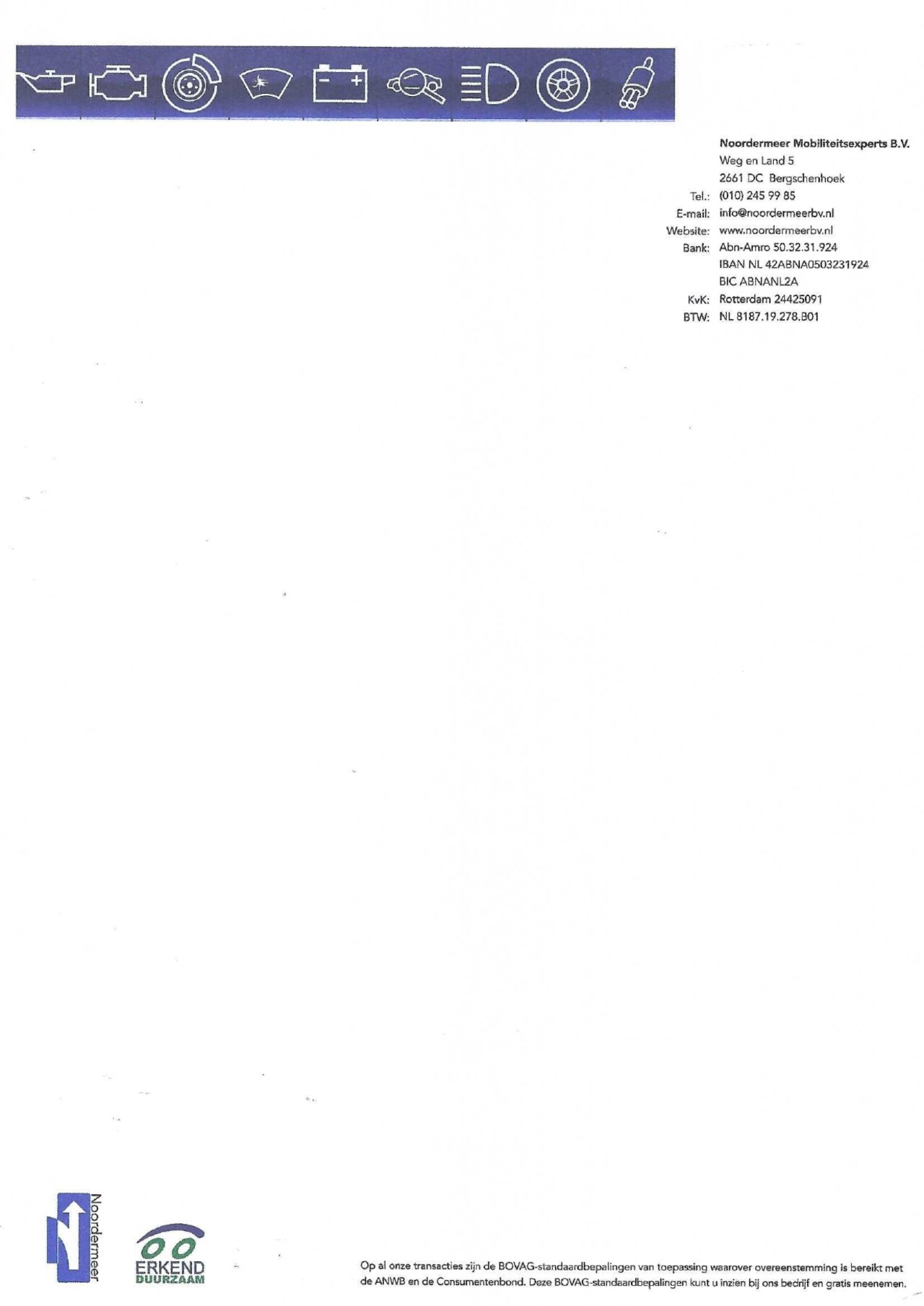 Noordermeer Mobiliteitsexperts B.V.
Weg en Land 5
2661 DC Bergschenhoek
Tel.: (010) 245 99 85
E-mail: info@noordermeerbv.nl
Website: www.noordermeerbv.nl
Bank: Abn-Amro 50.32.31.924
IBAN NL 42ABNA0503231924
BIC ABNANL2A
KvK: Rotterdam 24425091
BTW: NL 8187.19.278.B01

Noordermeer

ERKEND
DUURZAAM

Op al onze transacties zijn de BOVAG-standaardbepalingen van toepassing waarover overeenstemming is bereikt met de ANWB en de Consumentenbond. Deze BOVAG-standaardbepalingen kunt u inzien bij ons bedrijf en gratis meenemen.